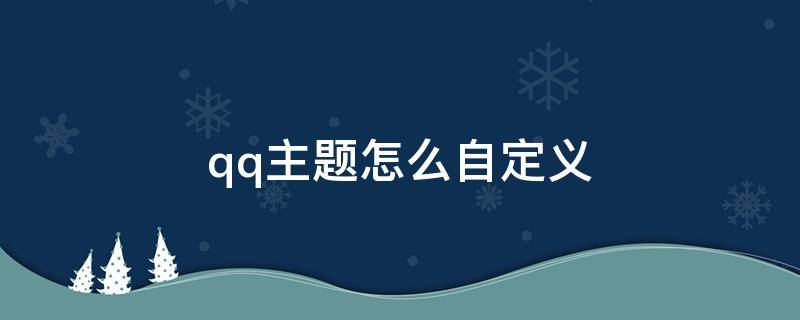 qq主题怎么自定义